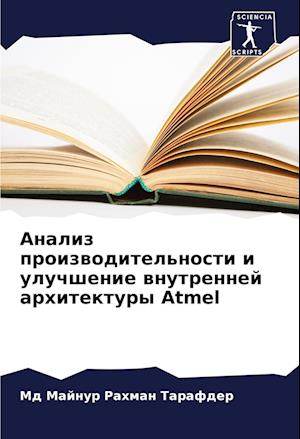 SCIENCIA
SCRIPTS

Анализ производительности и улучшение внутренней архитектуры Atmel

Мд Майнур Рахман Тарафдер